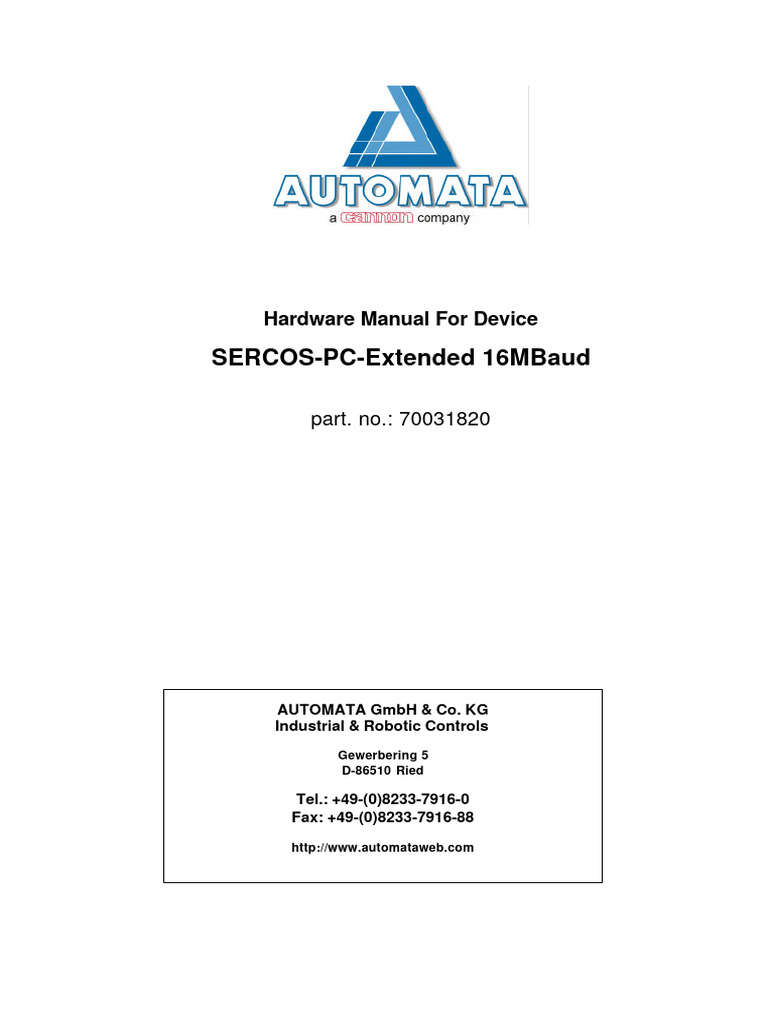 AUTOMATA
a cannon company

Hardware Manual For Device

SERCOS-PC-Extended 16MBaud

part. no.: 70031820

AUTOMATA GmbH & Co. KG
Industrial & Robotic Controls

Gewerbering 5
D-86510 Ried

Tel.: +49-(0)8233-7916-0
Fax: +49-(0)8233-7916-88

http://www.automataweb.com